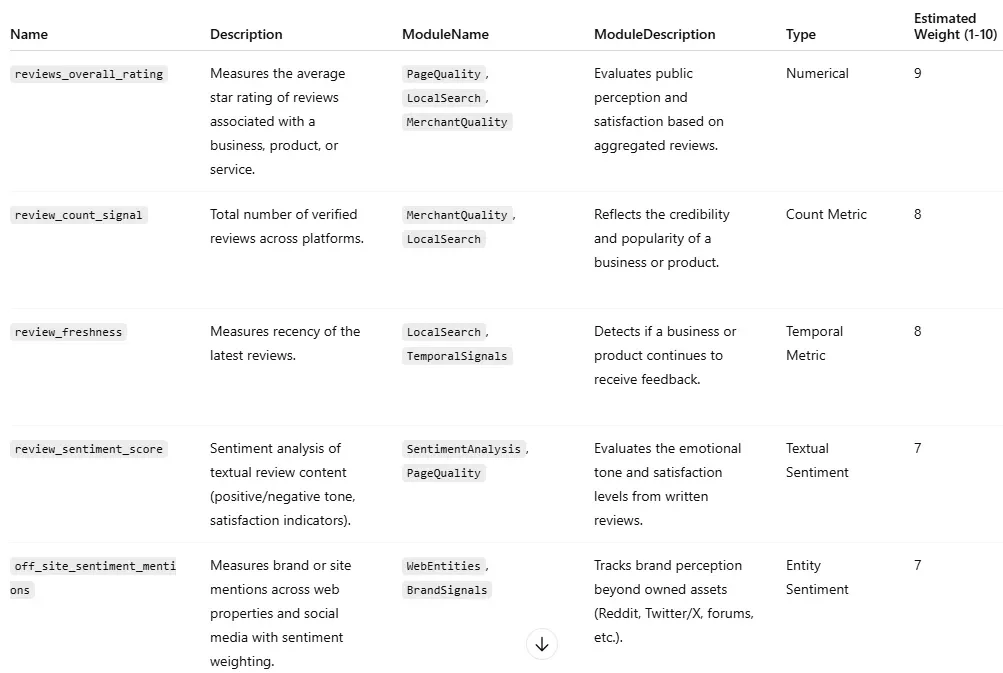 | Name | Description | ModuleName | ModuleDescription | Type | Estimated Weight (1-10) |
|---|---|---|---|---|---|
| reviews_overall_rating | Measures the average star rating of reviews associated with a business, product, or service. | PageQuality, LocalSearch, MerchantQuality | Evaluates public perception and satisfaction based on aggregated reviews. | Numerical | 9 |
| review_count_signal | Total number of verified reviews across platforms. | MerchantQuality, LocalSearch | Reflects the credibility and popularity of a business or product. | Count Metric | 8 |
| review_freshness | Measures recency of the latest reviews. | LocalSearch, TemporalSignals | Detects if a business or product continues to receive feedback. | Temporal Metric | 8 |
| review_sentiment_score | Sentiment analysis of textual review content (positive/negative tone, satisfaction indicators). | SentimentAnalysis, PageQuality | Evaluates the emotional tone and satisfaction levels from written reviews. | Textual Sentiment | 7 |
| off_site_sentiment_mentions | Measures brand or site mentions across web properties and social media with sentiment weighting. | WebEntities, BrandSignals | Tracks brand perception beyond owned assets (Reddit, Twitter/X, forums, etc.). | Entity Sentiment | 7 |